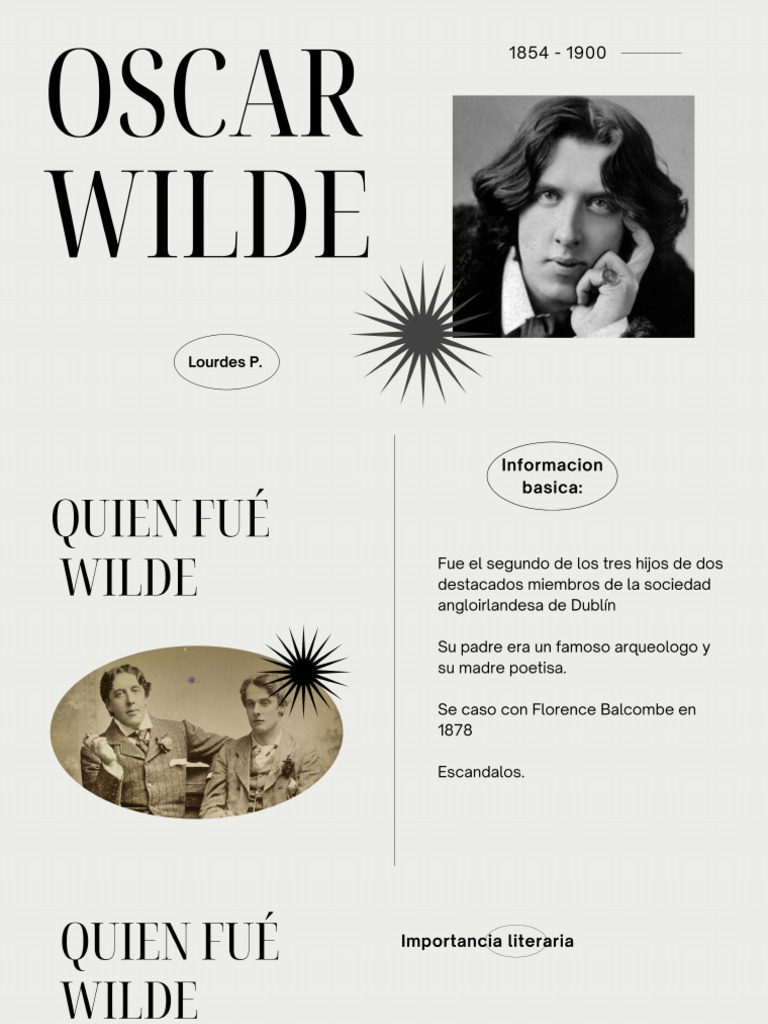 OSCAR WILDE

1854 - 1900

Lourdes P.

QUIEN FUÉ WILDE

Informacion basica:

Fue el segundo de los tres hijos de dos destacados miembros de la sociedad angloirlandesa de Dublín

Su padre era un famoso arqueologo y su madre poetisa.

Se caso con Florence Balcombe en 1878

Escandalos.

QUIEN FUÉ WILDE

Importancia literaria